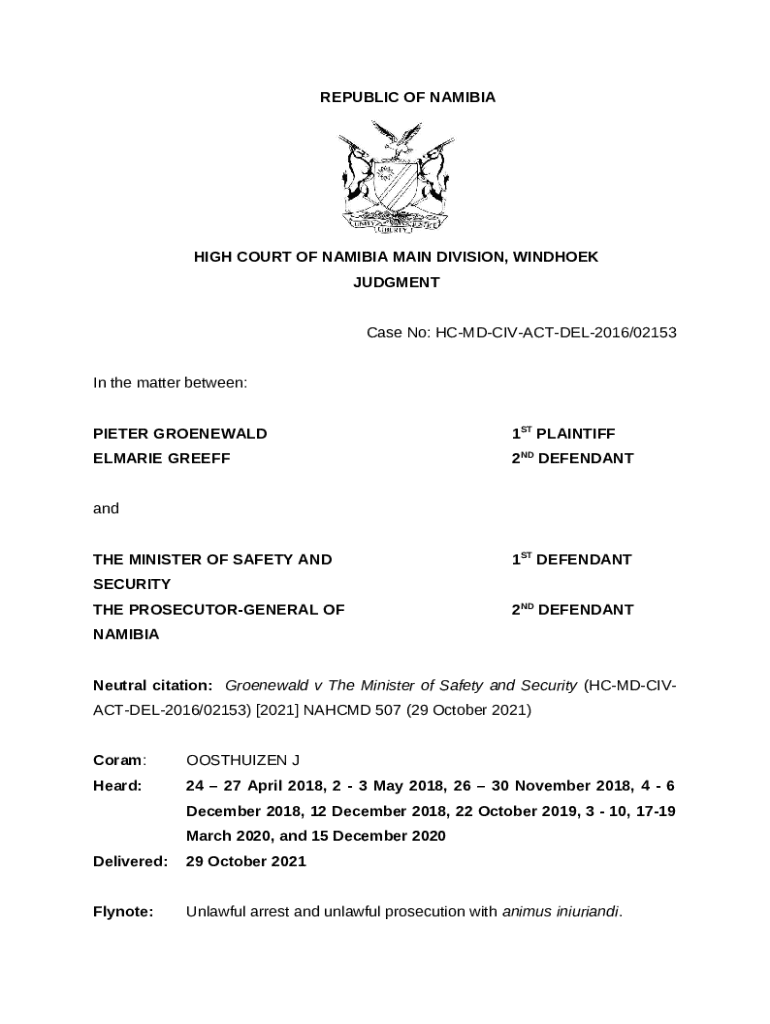 REPUBLIC OF NAMIBIA

UNITY LIBERTY JUSTICE

HIGH COURT OF NAMIBIA MAIN DIVISION, WINDHOEK

JUDGMENT

Case No: HC-MD-CIV-ACT-DEL-2016/02153

In the matter between:

PIETER GROENEWALD 1$^{ST}$ PLAINTIFF
ELMARIE GREEFF 2$^{ND}$ DEFENDANT

and

THE MINISTER OF SAFETY AND SECURITY 1$^{ST}$ DEFENDANT
THE PROSECUTOR-GENERAL OF NAMIBIA 2$^{ND}$ DEFENDANT

Neutral citation: Groenewald v The Minister of Safety and Security (HC-MD-CIV-ACT-DEL-2016/02153) [2021] NAHCMD 507 (29 October 2021)

Coram: OOSTHUIZEN J
Heard: 24 – 27 April 2018, 2 - 3 May 2018, 26 – 30 November 2018, 4 - 6 December 2018, 12 December 2018, 22 October 2019, 3 - 10, 17-19 March 2020, and 15 December 2020
Delivered: 29 October 2021

Flynote: Unlawful arrest and unlawful prosecution with animus iniuriandi.